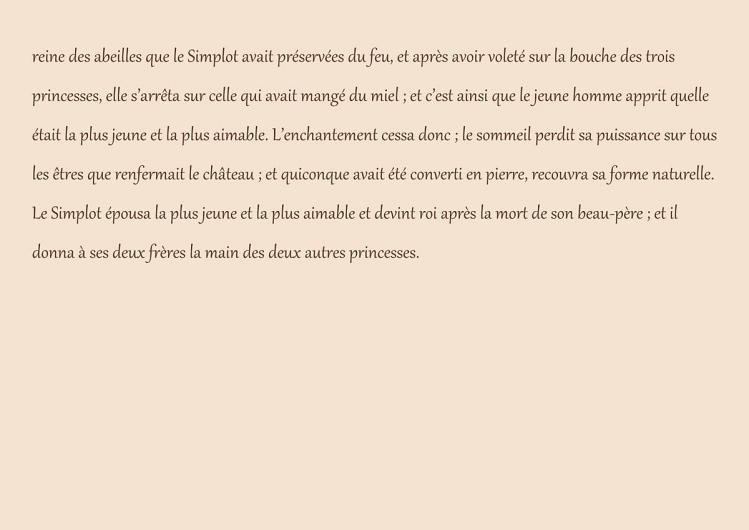 reine des abeilles que le Simplot avait préservées du feu, et après avoir voleté sur la bouche des trois princesses, elle s'arrêta sur celle qui avait mangé du miel ; et c'est ainsi que le jeune homme apprit quelle était la plus jeune et la plus aimable. L'enchantement cessa donc ; le sommeil perdit sa puissance sur tous les êtres que renfermait le château ; et quiconque avait été converti en pierre, recouvra sa forme naturelle. Le Simplot épousa la plus jeune et la plus aimable et devint roi après la mort de son beau-père ; et il donna à ses deux frères la main des deux autres princesses.